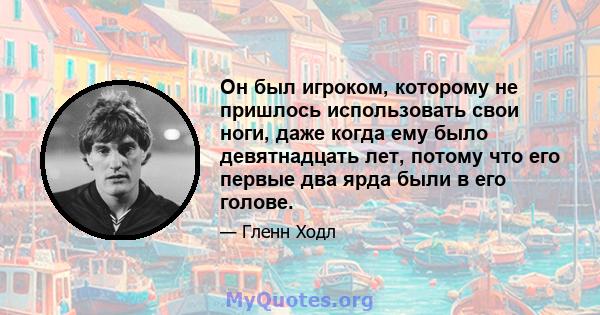 Он был игроком, которому не пришлось использовать свои ноги, даже когда ему было девятнадцать лет, потому что его первые два ярда были в его голове.

— Гленн Ходл

MyQuotes.org